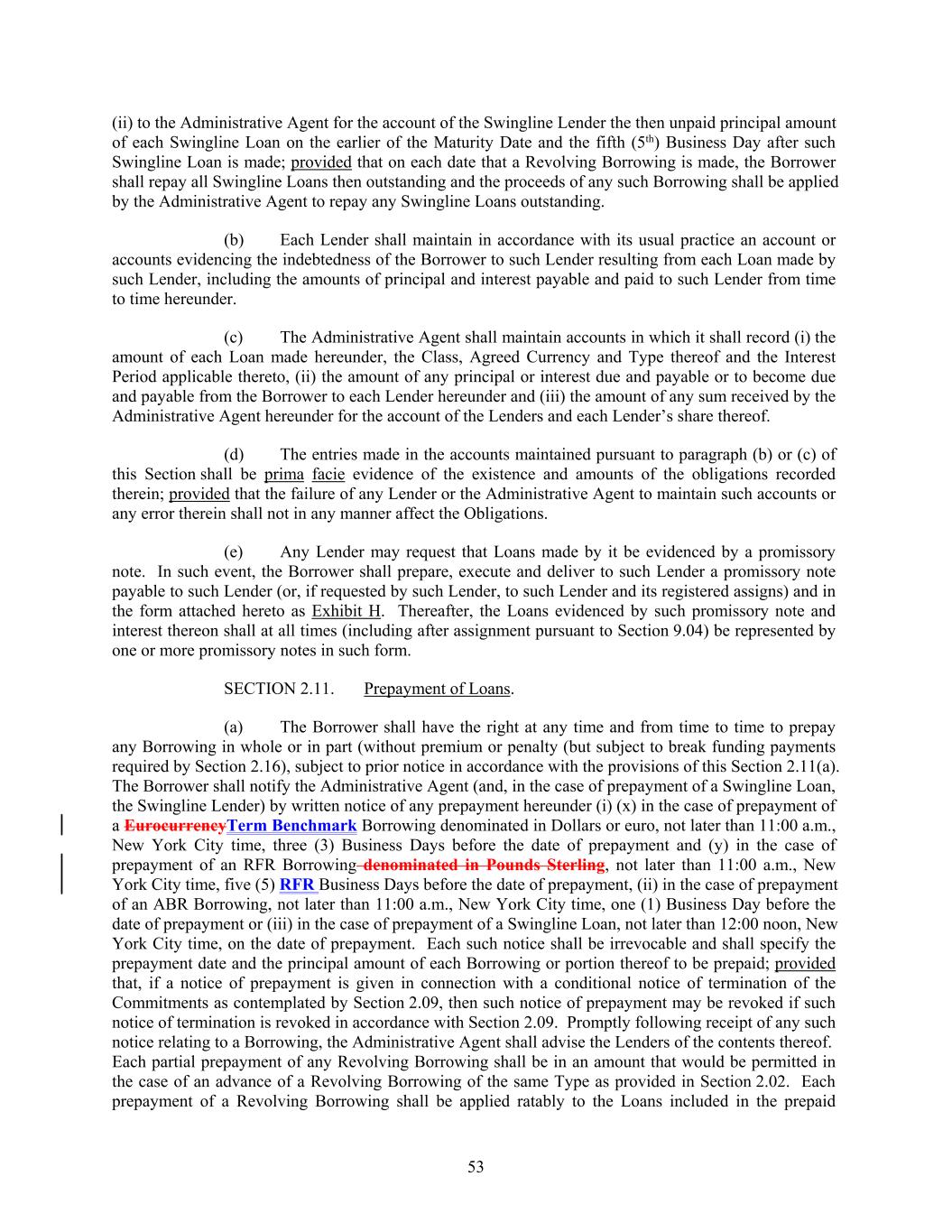 (ii) to the Administrative Agent for the account of the Swingline Lender the then unpaid principal amount of each Swingline Loan on the earlier of the Maturity Date and the fifth ($5^{th}$) Business Day after such Swingline Loan is made; provided that on each date that a Revolving Borrowing is made, the Borrower shall repay all Swingline Loans then outstanding and the proceeds of any such Borrowing shall be applied by the Administrative Agent to repay any Swingline Loans outstanding.

(b) Each Lender shall maintain in accordance with its usual practice an account or accounts evidencing the indebtedness of the Borrower to such Lender resulting from each Loan made by such Lender, including the amounts of principal and interest payable and paid to such Lender from time to time hereunder.

(c) The Administrative Agent shall maintain accounts in which it shall record (i) the amount of each Loan made hereunder, the Class, Agreed Currency and Type thereof and the Interest Period applicable thereto, (ii) the amount of any principal or interest due and payable or to become due and payable from the Borrower to each Lender hereunder and (iii) the amount of any sum received by the Administrative Agent hereunder for the account of the Lenders and each Lender's share thereof.

(d) The entries made in the accounts maintained pursuant to paragraph (b) or (c) of this Section shall be prima facie evidence of the existence and amounts of the obligations recorded therein; provided that the failure of any Lender or the Administrative Agent to maintain such accounts or any error therein shall not in any manner affect the Obligations.

(e) Any Lender may request that Loans made by it be evidenced by a promissory note. In such event, the Borrower shall prepare, execute and deliver to such Lender a promissory note payable to such Lender (or, if requested by such Lender, to such Lender and its registered assigns) and in the form attached hereto as Exhibit H. Thereafter, the Loans evidenced by such promissory note and interest thereon shall at all times (including after assignment pursuant to Section 9.04) be represented by one or more promissory notes in such form.

SECTION 2.11. Prepayment of Loans.

(a) The Borrower shall have the right at any time and from time to time to prepay any Borrowing in whole or in part (without premium or penalty (but subject to break funding payments required by Section 2.16), subject to prior notice in accordance with the provisions of this Section 2.11(a). The Borrower shall notify the Administrative Agent (and, in the case of prepayment of a Swingline Loan, the Swingline Lender) by written notice of any prepayment hereunder (i) (x) in the case of prepayment of a EurocurrencyTerm Benchmark Borrowing denominated in Dollars or euro, not later than 11:00 a.m., New York City time, three (3) Business Days before the date of prepayment and (y) in the case of prepayment of an RFR Borrowing denominated in Pounds Sterling, not later than 11:00 a.m., New York City time, five (5) RFR Business Days before the date of prepayment, (ii) in the case of prepayment of an ABR Borrowing, not later than 11:00 a.m., New York City time, one (1) Business Day before the date of prepayment or (iii) in the case of prepayment of a Swingline Loan, not later than 12:00 noon, New York City time, on the date of prepayment. Each such notice shall be irrevocable and shall specify the prepayment date and the principal amount of each Borrowing or portion thereof to be prepaid; provided that, if a notice of prepayment is given in connection with a conditional notice of termination of the Commitments as contemplated by Section 2.09, then such notice of prepayment may be revoked if such notice of termination is revoked in accordance with Section 2.09. Promptly following receipt of any such notice relating to a Borrowing, the Administrative Agent shall advise the Lenders of the contents thereof. Each partial prepayment of any Revolving Borrowing shall be in an amount that would be permitted in the case of an advance of a Revolving Borrowing of the same Type as provided in Section 2.02. Each prepayment of a Revolving Borrowing shall be applied ratably to the Loans included in the prepaid

53